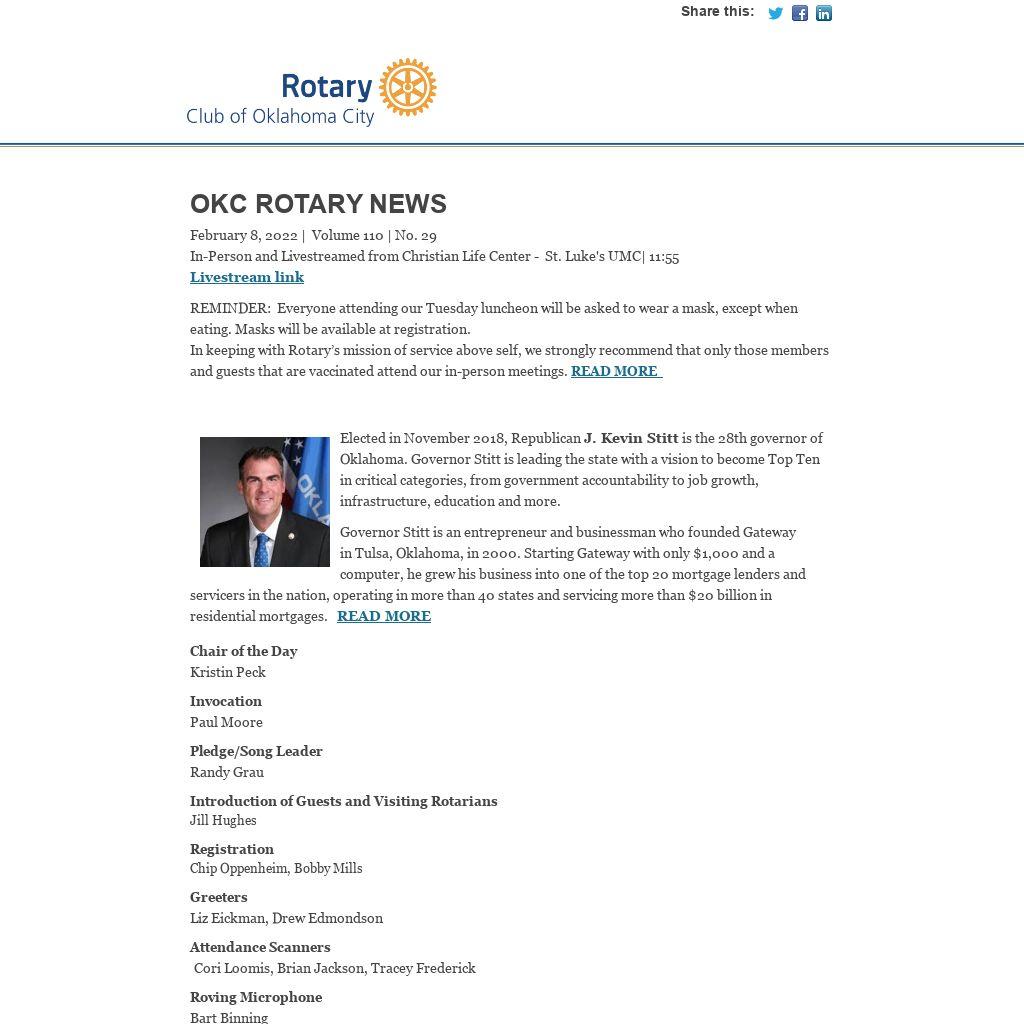 Share this:

Rotary
Club of Oklahoma City

OKC ROTARY NEWS

February 8, 2022 | Volume 110 | No. 29
In-Person and Livestreamed from Christian Life Center - St. Luke's UMC| 11:55
Livestream link

REMINDER: Everyone attending our Tuesday luncheon will be asked to wear a mask, except when eating. Masks will be available at registration.
In keeping with Rotary's mission of service above self, we strongly recommend that only those members and guests that are vaccinated attend our in-person meetings. READ MORE

Elected in November 2018, Republican J. Kevin Stitt is the 28th governor of Oklahoma. Governor Stitt is leading the state with a vision to become Top Ten in critical categories, from government accountability to job growth, infrastructure, education and more.

Governor Stitt is an entrepreneur and businessman who founded Gateway in Tulsa, Oklahoma, in 2000. Starting Gateway with only $1,000 and a computer, he grew his business into one of the top 20 mortgage lenders and servicers in the nation, operating in more than 40 states and servicing more than $20 billion in residential mortgages. READ MORE

Chair of the Day
Kristin Peck

Invocation
Paul Moore

Pledge/Song Leader
Randy Grau

Introduction of Guests and Visiting Rotarians
Jill Hughes

Registration
Chip Oppenheim, Bobby Mills

Greeters
Liz Eickman, Drew Edmondson

Attendance Scanners
Cori Loomis, Brian Jackson, Tracey Frederick

Roving Microphone
Bart Binning